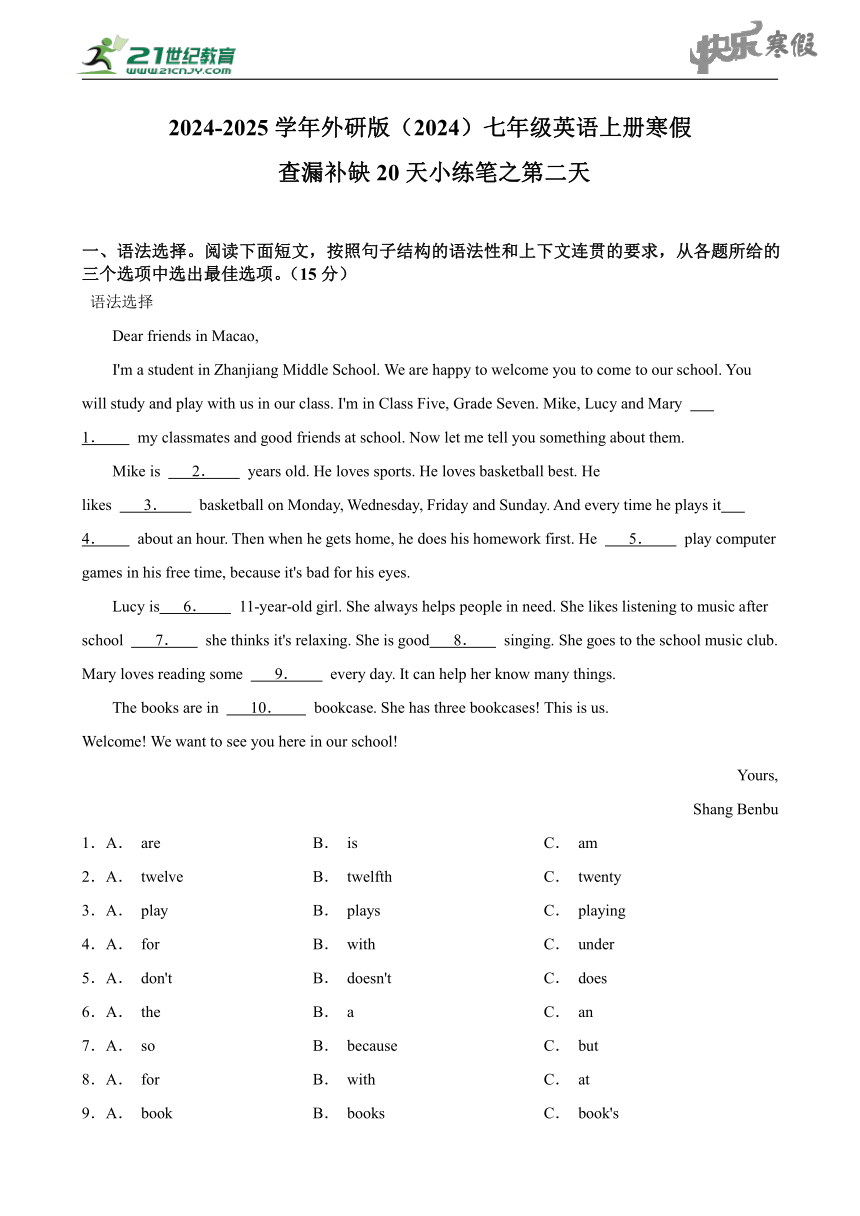 21世纪教育
www.21cnjy.com

快乐寒假

2024-2025 学年外研版（2024）七年级英语上册寒假
查漏补缺 20 天小练笔之第二天

一、语法选择。阅读下面短文，按照句子结构的语法性和上下文连贯的要求，从各题所给的三个选项中选出最佳选项。（15 分）

语法选择

Dear friends in Macao,

I'm a student in Zhanjiang Middle School. We are happy to welcome you to come to our school. You will study and play with us in our class. I'm in Class Five, Grade Seven. Mike, Lucy and Mary ___1.___ my classmates and good friends at school. Now let me tell you something about them.

Mike is ___2.___ years old. He loves sports. He loves basketball best. He likes ___3.___ basketball on Monday, Wednesday, Friday and Sunday. And every time he plays it___4.___ about an hour. Then when he gets home, he does his homework first. He ___5.___ play computer games in his free time, because it's bad for his eyes.

Lucy is___6.___ 11-year-old girl. She always helps people in need. She likes listening to music after school ___7.___ she thinks it's relaxing. She is good___8.___ singing. She goes to the school music club. Mary loves reading some ___9.___ every day. It can help her know many things.

The books are in ___10.___ bookcase. She has three bookcases! This is us.

Welcome! We want to see you here in our school!

Yours,

Shang Benbu

1．A． are B． is C． am
2．A． twelve B． twelfth C． twenty
3．A． play B． plays C． playing
4．A． for B． with C． under
5．A． don't B． doesn't C． does
6．A． the B． a C． an
7．A． so B． because C． but
8．A． for B． with C． at
9．A． book B． books C． book's